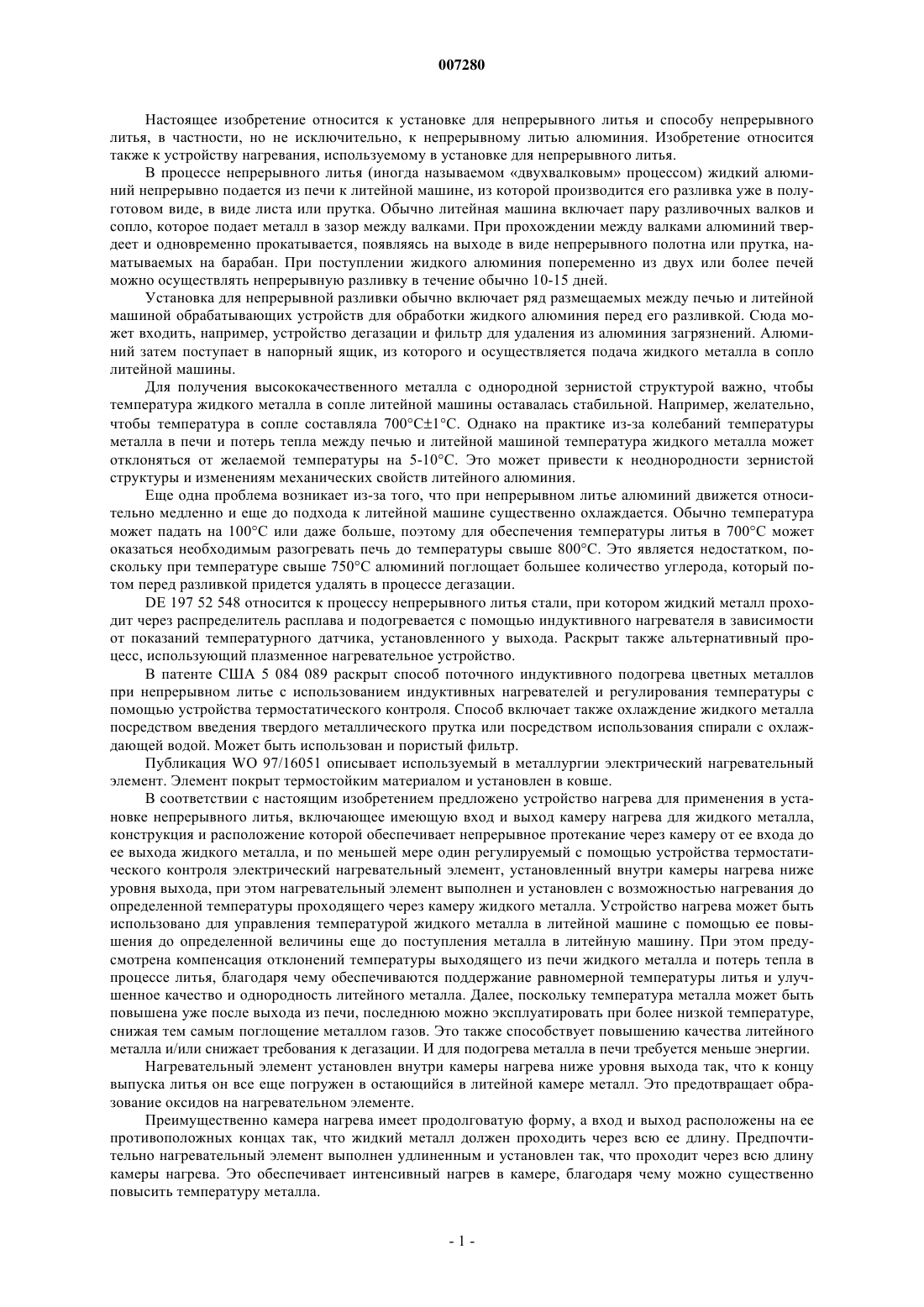 007280

Настоящее изобретение относится к установке для непрерывного литья и способу непрерывного литья, в частности, но не исключительно, к непрерывному литью алюминия. Изобретение относится также к устройству нагревания, используемому в установке для непрерывного литья.

В процессе непрерывного литья (иногда называемом «двухвалковым» процессом) жидкий алюминий непрерывно подается из печи к литейной машине, из которой производится его разливка уже в полуготовом виде, в виде листа или прутка. Обычно литейная машина включает пару разливочных валков и сопло, которое подает металл в зазор между валками. При прохождении между валками алюминий твердеет и одновременно прокатывается, появляясь на выходе в виде непрерывного полотна или прутка, наматываемых на барабан. При поступлении жидкого алюминия попеременно из двух или более печей можно осуществлять непрерывную разливку в течение обычно 10-15 дней.

Установка для непрерывной разливки обычно включает ряд размещаемых между печью и литейной машиной обрабатывающих устройств для обработки жидкого алюминия перед его разливкой. Сюда может входить, например, устройство дегазации и фильтр для удаления из алюминия загрязнений. Алюминий затем поступает в напорный ящик, из которого и осуществляется подача жидкого металла в сопло литейной машины.

Для получения высококачественного металла с однородной зернистой структурой важно, чтобы температура жидкого металла в сопле литейной машины оставалась стабильной. Например, желательно, чтобы температура в сопле составляла 700°C±1°C. Однако на практике из-за колебаний температуры металла в печи и потерь тепла между печью и литейной машиной температура жидкого металла может отклоняться от желаемой температуры на 5-10°C. Это может привести к неоднородности зернистой структуры и изменениям механических свойств литейного алюминия.

Еще одна проблема возникает из-за того, что при непрерывном литье алюминий движется относительно медленно и еще до подхода к литейной машине существенно охлаждается. Обычно температура может падать на 100°C или даже больше, поэтому для обеспечения температуры литья в 700°C может оказаться необходимым разогревать печь до температуры свыше 800°C. Это является недостатком, поскольку при температуре свыше 750°C алюминий поглощает большее количество углерода, который потом перед разливкой придется удалять в процессе дегазации.

DE 197 52 548 относится к процессу непрерывного литья стали, при котором жидкий металл проходит через распределитель расплава и подогревается с помощью индуктивного нагревателя в зависимости от показаний температурного датчика, установленного у выхода. Раскрыт также альтернативный процесс, использующий плазменное нагревательное устройство.

В патенте США 5 084 089 раскрыт способ поточного индуктивного подогрева цветных металлов при непрерывном литье с использованием индуктивных нагревателей и регулирования температуры с помощью устройства термостатического контроля. Способ включает также охлаждение жидкого металла посредством введения твердого металлического прутка или посредством использования спирали с охлаждающей водой. Может быть использован и пористый фильтр.

Публикация WO 97/16051 описывает используемый в металлургии электрический нагревательный элемент. Элемент покрыт термостойким материалом и установлен в ковше.

В соответствии с настоящим изобретением предложено устройство нагрева для применения в установке непрерывного литья, включающее имеющую вход и выход камеру нагрева для жидкого металла, конструкция и расположение которой обеспечивает непрерывное протекание через камеру от ее входа до ее выхода жидкого металла, и по меньшей мере один регулируемый с помощью устройства термостатического контроля электрический нагревательный элемент, установленный внутри камеры нагрева ниже уровня выхода, при этом нагревательный элемент выполнен и установлен с возможностью нагревания до определенной температуры проходящего через камеру жидкого металла. Устройство нагрева может быть использовано для управления температурой жидкого металла в литейной машине с помощью ее повышения до определенной величины еще до поступления металла в литейную машину. При этом предусмотрена компенсация отклонений температуры выходящего из печи жидкого металла и потерь тепла в процессе литья, благодаря чему обеспечиваются поддержание равномерной температуры литья и улучшенное качество и однородность литейного металла. Далее, поскольку температура металла может быть повышена уже после выхода из печи, последнюю можно эксплуатировать при более низкой температуре, снижая тем самым поглощение металлом газов. Это также способствует повышению качества литейного металла и/или снижает требования к дегазации. И для подогрева металла в печи требуется меньше энергии.

Нагревательный элемент установлен внутри камеры нагрева ниже уровня выхода так, что к концу выпуска литья он все еще погружен в остающийся в литейной камере металл. Это предотвращает образование оксидов на нагревательном элементе.

Преимущественно камера нагрева имеет продолговатую форму, а вход и выход расположены на ее противоположных концах так, что жидкий металл должен проходить через всю ее длину. Предпочтительно нагревательный элемент выполнен удлиненным и установлен так, что проходит через всю длину камеры нагрева. Это обеспечивает интенсивный нагрев в камере, благодаря чему можно существенно повысить температуру металла.

- 1 -